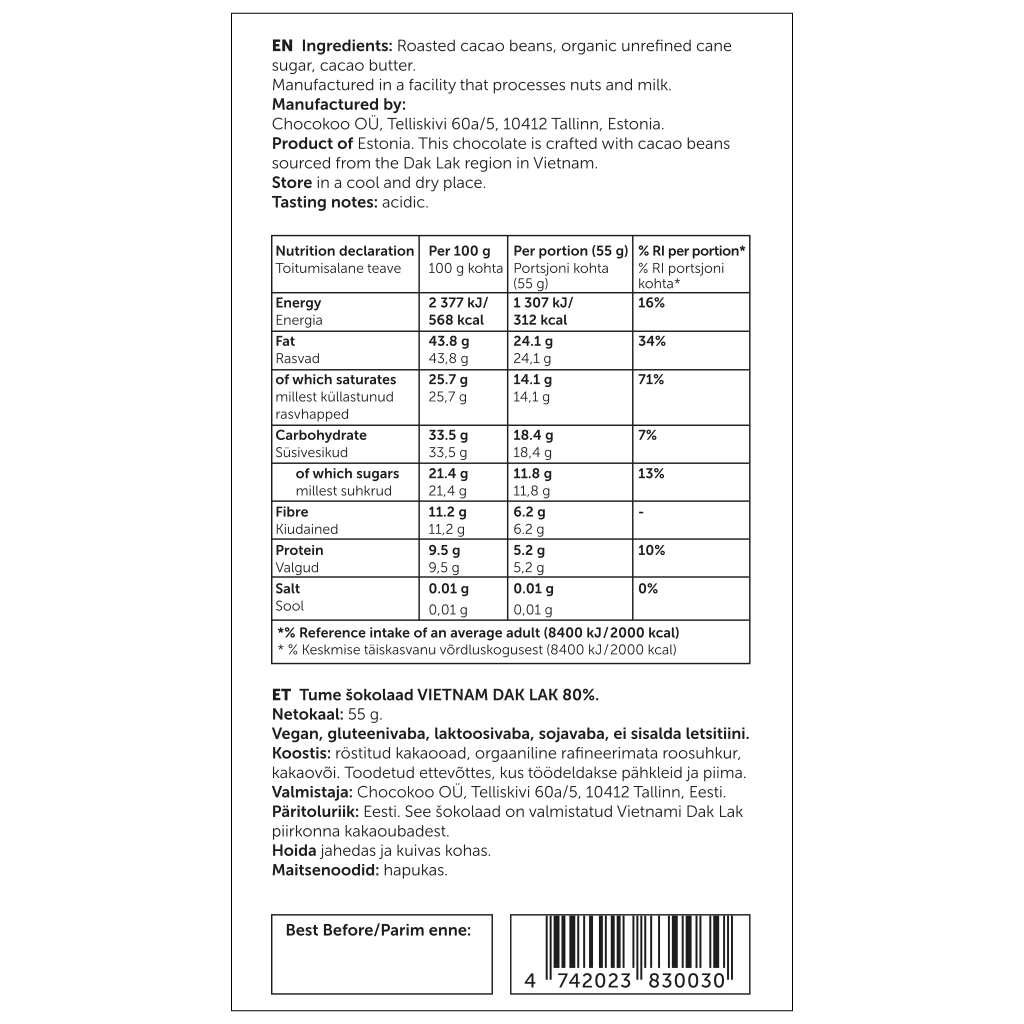 EN Ingredients: Roasted cacao beans, organic unrefined cane sugar, cacao butter.
Manufactured in a facility that processes nuts and milk.
Manufactured by:
Chocokoo OÜ, Telliskivi 60a/5, 10412 Tallinn, Estonia.
Product of Estonia. This chocolate is crafted with cacao beans sourced from the Dak Lak region in Vietnam.
Store in a cool and dry place.
Tasting notes: acidic.

| Nutrition declaration Toitumisalane teave | Per 100 g 100 g kohta | Per portion (55 g) Portsjoni kohta (55 g) | % RI per portion* % RI portsjoni kohta* |
|---|---|---|---|
| Energy Energia | 2 377 kJ/ 568 kcal | 1 307 kJ/ 312 kcal | 16% |
| Fat Rasvad | 43.8 g 43,8 g | 24.1 g 24,1 g | 34% |
| of which saturates millest küllastunud rasvhapped | 25.7 g 25,7 g | 14.1 g 14,1 g | 71% |
| Carbohydrate Süsivesikud | 33.5 g 33,5 g | 18.4 g 18,4 g | 7% |
| of which sugars millest suhkrud | 21.4 g 21,4 g | 11.8 g 11,8 g | 13% |
| Fibre Kiudained | 11.2 g 11,2 g | 6.2 g 6.2 g | - |
| Protein Valgud | 9.5 g 9,5 g | 5.2 g 5,2 g | 10% |
| Salt Sool | 0.01 g 0,01 g | 0.01 g 0,01 g | 0% |

*% Reference intake of an average adult (8400 kJ/2000 kcal)
* % Keskmise täiskasvanu võrdluskogusest (8400 kJ/2000 kcal)

ET Tume šokolaad VIETNAM DAK LAK 80%.
Netokaal: 55 g.
Vegan, gluteenivaba, laktoosivaba, sojavaba, ei sisalda letsitiini.
Koostis: röstitud kakaooad, orgaaniline rafineerimata roosuhkur, kakaovõi. Toodetud ettevõttes, kus töödeldakse pähkleid ja piima.
Valmistaja: Chocokoo OÜ, Telliskivi 60a/5, 10412 Tallinn, Eesti.
Päritoluriik: Eesti. See šokolaad on valmistatud Vietnami Dak Lak piirkonna kakaoubadest.
Hoida jahedas ja kuivas kohas.
Maitsenoodid: hapukas.

Best Before/Parim enne:

4 742023 830030